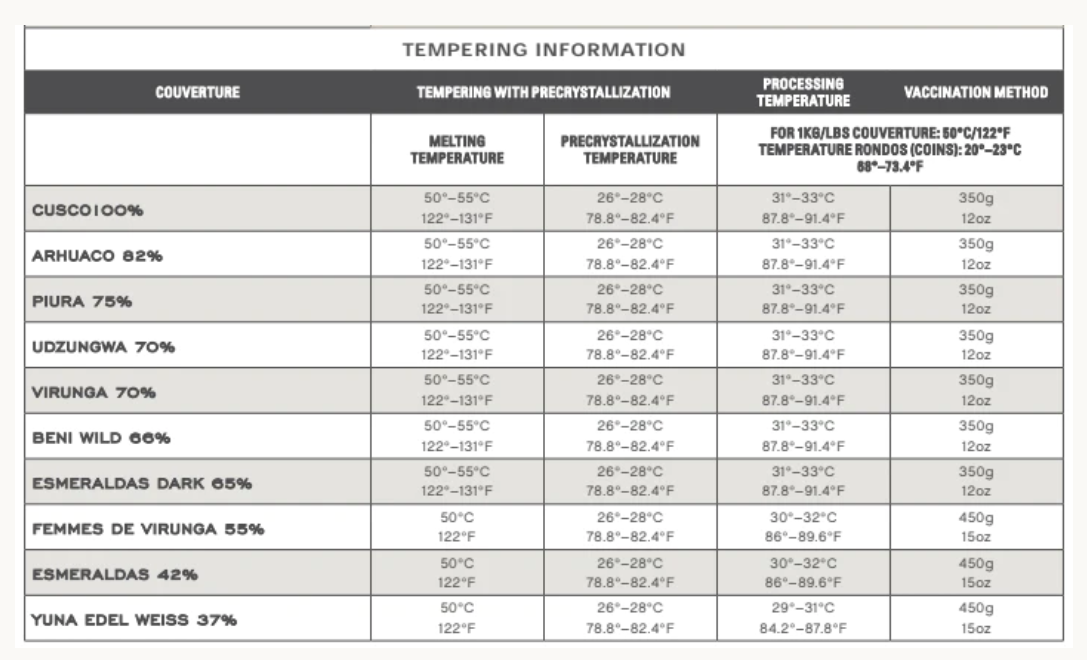 TEMPERING INFORMATION

| COUVERTURE | TEMPERING WITH PRECRYSTALLIZATION | | PROCESSING TEMPERATURE | VACCINATION METHOD |
|---|---|---|---|---|
| | MELTING TEMPERATURE | PRECRYSTALLIZATION TEMPERATURE | FOR 1KG/LBS COUVERTURE: 50°C/122°F TEMPERATURE RONDOS (COINS): 20°–23°C 68°–73.4°F | |
| CUSCO100% | 50°–55°C 122°–131°F | 26°–28°C 78.8°–82.4°F | 31°–33°C 87.8°–91.4°F | 350g 12oz |
| ARHUACO 82% | 50°–55°C 122°–131°F | 26°–28°C 78.8°–82.4°F | 31°–33°C 87.8°–91.4°F | 350g 12oz |
| PIURA 75% | 50°–55°C 122°–131°F | 26°–28°C 78.8°–82.4°F | 31°–33°C 87.8°–91.4°F | 350g 12oz |
| UDZUNGWA 70% | 50°–55°C 122°–131°F | 26°–28°C 78.8°–82.4°F | 31°–33°C 87.8°–91.4°F | 350g 12oz |
| VIRUNGA 70% | 50°–55°C 122°–131°F | 26°–28°C 78.8°–82.4°F | 31°–33°C 87.8°–91.4°F | 350g 12oz |
| BENI WILD 66% | 50°–55°C 122°–131°F | 26°–28°C 78.8°–82.4°F | 31°–33°C 87.8°–91.4°F | 350g 12oz |
| ESMERALDAS DARK 65% | 50°–55°C 122°–131°F | 26°–28°C 78.8°–82.4°F | 31°–33°C 87.8°–91.4°F | 350g 12oz |
| FEMMES DE VIRUNGA 55% | 50°C 122°F | 26°–28°C 78.8°–82.4°F | 30°–32°C 86°–89.6°F | 450g 15oz |
| ESMERALDAS 42% | 50°C 122°F | 26°–28°C 78.8°–82.4°F | 30°–32°C 86°–89.6°F | 450g 15oz |
| YUNA EDEL WEISS 37% | 50°C 122°F | 26°–28°C 78.8°–82.4°F | 29°–31°C 84.2°–87.8°F | 450g 15oz |